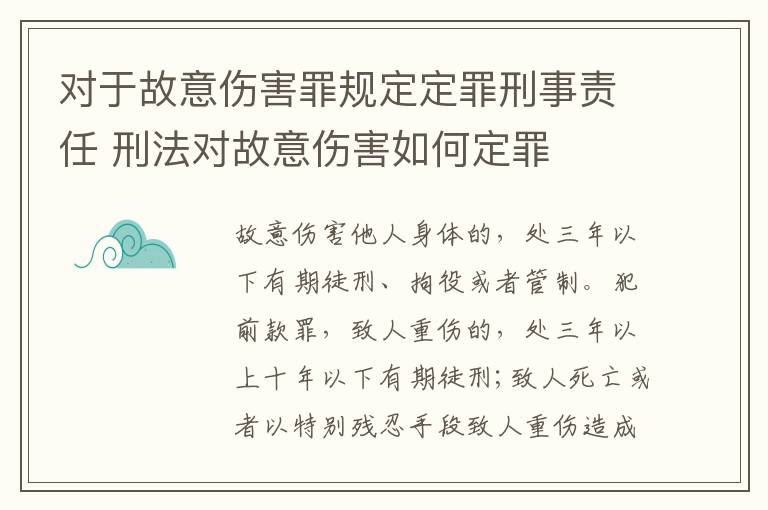 对于故意伤害罪规定定罪刑事责任 刑法对故意伤害如何定罪

故意伤害他人身体的，处三年以下有期徒刑、拘役或者管制。犯前款罪，致人重伤的，处三年以上十年以下有期徒刑；致人死亡或者以特别残忍手段致人重伤造成